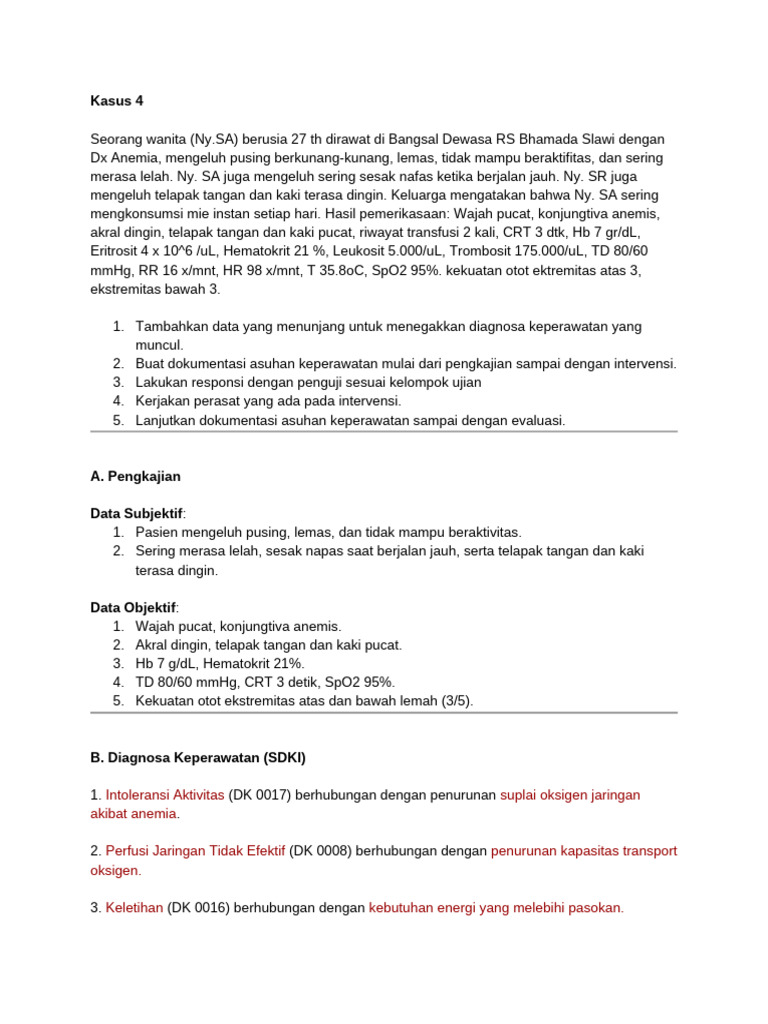 Kasus 4

Seorang wanita (Ny.SA) berusia 27 th dirawat di Bangsal Dewasa RS Bhamada Slawi dengan Dx Anemia, mengeluh pusing berkunang-kunang, lemas, tidak mampu beraktifitas, dan sering merasa lelah. Ny. SA juga mengeluh sering sesak nafas ketika berjalan jauh. Ny. SR juga mengeluh telapak tangan dan kaki terasa dingin. Keluarga mengatakan bahwa Ny. SA sering mengkonsumsi mie instan setiap hari. Hasil pemerikasaan: Wajah pucat, konjungtiva anemis, akral dingin, telapak tangan dan kaki pucat, riwayat transfusi 2 kali, CRT 3 dtk, Hb 7 gr/dL, Eritrosit 4 x 10^6 /uL, Hematokrit 21 %, Leukosit 5.000/uL, Trombosit 175.000/uL, TD 80/60 mmHg, RR 16 x/mnt, HR 98 x/mnt, T 35.8oC, SpO2 95%. kekuatan otot ektremitas atas 3, ekstremitas bawah 3.

1. Tambahkan data yang menunjang untuk menegakkan diagnosa keperawatan yang muncul.
2. Buat dokumentasi asuhan keperawatan mulai dari pengkajian sampai dengan intervensi.
3. Lakukan responsi dengan penguji sesuai kelompok ujian
4. Kerjakan perasat yang ada pada intervensi.
5. Lanjutkan dokumentasi asuhan keperawatan sampai dengan evaluasi.

A. Pengkajian

Data Subjektif:
1. Pasien mengeluh pusing, lemas, dan tidak mampu beraktivitas.
2. Sering merasa lelah, sesak napas saat berjalan jauh, serta telapak tangan dan kaki terasa dingin.

Data Objektif:
1. Wajah pucat, konjungtiva anemis.
2. Akral dingin, telapak tangan dan kaki pucat.
3. Hb 7 g/dL, Hematokrit 21%.
4. TD 80/60 mmHg, CRT 3 detik, SpO2 95%.
5. Kekuatan otot ekstremitas atas dan bawah lemah (3/5).

B. Diagnosa Keperawatan (SDKI)

1. Intoleransi Aktivitas (DK 0017) berhubungan dengan penurunan suplai oksigen jaringan akibat anemia.

2. Perfusi Jaringan Tidak Efektif (DK 0008) berhubungan dengan penurunan kapasitas transport oksigen.

3. Keletihan (DK 0016) berhubungan dengan kebutuhan energi yang melebihi pasokan.